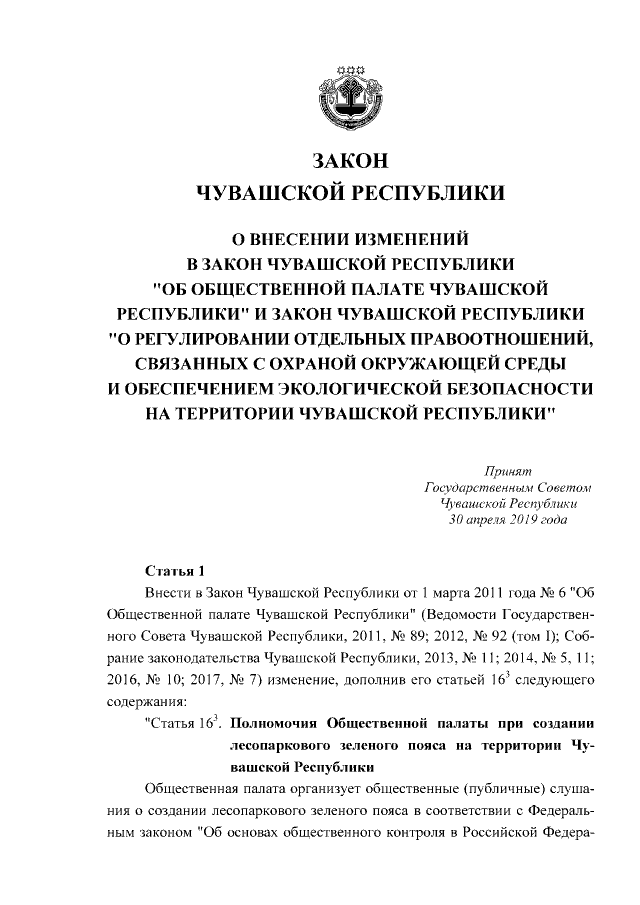 ЗАКОН
ЧУВАШСКОЙ РЕСПУБЛИКИ

О ВНЕСЕНИИ ИЗМЕНЕНИЙ
В ЗАКОН ЧУВАШСКОЙ РЕСПУБЛИКИ
"ОБ ОБЩЕСТВЕННОЙ ПАЛАТЕ ЧУВАШСКОЙ
РЕСПУБЛИКИ" И ЗАКОН ЧУВАШСКОЙ РЕСПУБЛИКИ
"О РЕГУЛИРОВАНИИ ОТДЕЛЬНЫХ ПРАВООТНОШЕНИЙ,
СВЯЗАННЫХ С ОХРАНОЙ ОКРУЖАЮЩЕЙ СРЕДЫ
И ОБЕСПЕЧЕНИЕМ ЭКОЛОГИЧЕСКОЙ БЕЗОПАСНОСТИ
НА ТЕРРИТОРИИ ЧУВАШСКОЙ РЕСПУБЛИКИ"

Принят
Государственным Советом
Чувашской Республики
30 апреля 2019 года

Статья 1

Внести в Закон Чувашской Республики от 1 марта 2011 года № 6 "Об Общественной палате Чувашской Республики" (Ведомости Государственного Совета Чувашской Республики, 2011, № 89; 2012, № 92 (том I); Собрание законодательства Чувашской Республики, 2013, № 11; 2014, № 5, 11; 2016, № 10; 2017, № 7) изменение, дополнив его статьей $16^3$ следующего содержания:

"Статья $16^3$. Полномочия Общественной палаты при создании лесопаркового зеленого пояса на территории Чувашской Республики

Общественная палата организует общественные (публичные) слушания о создании лесопаркового зеленого пояса в соответствии с Федеральным законом "Об основах общественного контроля в Российской Федера-